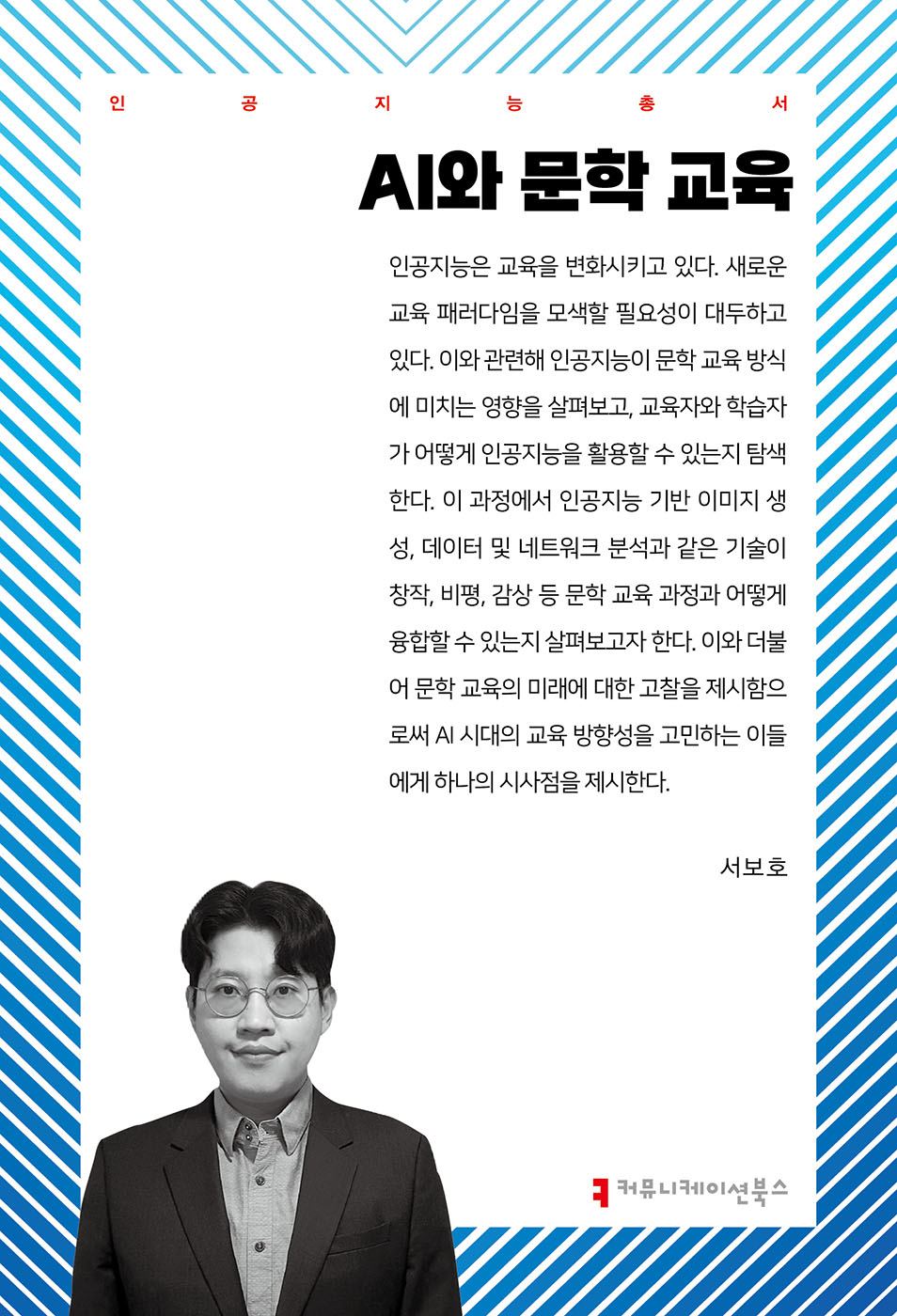 인 공 지 능 총 서

AI와 문학 교육

인공지능은 교육을 변화시키고 있다. 새로운 교육 패러다임을 모색할 필요성이 대두하고 있다. 이와 관련해 인공지능이 문학 교육 방식에 미치는 영향을 살펴보고, 교육자와 학습자가 어떻게 인공지능을 활용할 수 있는지 탐색한다. 이 과정에서 인공지능 기반 이미지 생성, 데이터 및 네트워크 분석과 같은 기술이 창작, 비평, 감상 등 문학 교육 과정과 어떻게 융합할 수 있는지 살펴보고자 한다. 이와 더불어 문학 교육의 미래에 대한 고찰을 제시함으로써 AI 시대의 교육 방향성을 고민하는 이들에게 하나의 시사점을 제시한다.

서보호

커뮤니케이션북스